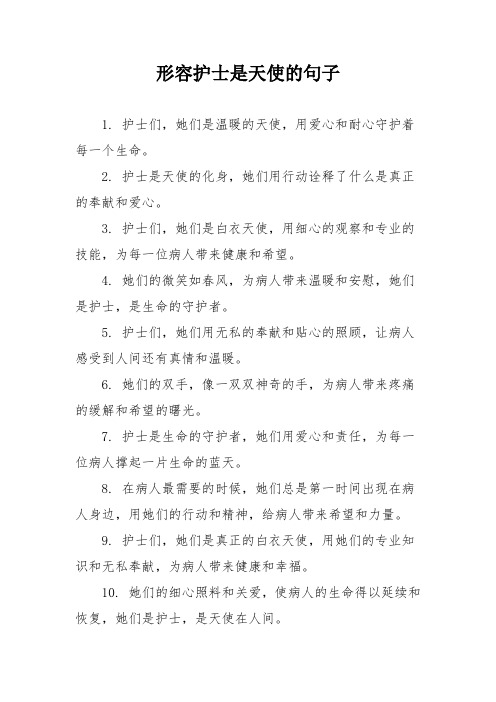 形容护士是天使的句子

1. 护士们，她们是温暖的天使，用爱心和耐心守护着每一个生命。

2. 护士是天使的化身，她们用行动诠释了什么是真正的奉献和爱心。

3. 护士们，她们是白衣天使，用细心的观察和专业的技能，为每一位病人带来健康和希望。

4. 她们的微笑如春风，为病人带来温暖和安慰，她们是护士，是生命的守护者。

5. 护士们，她们用无私的奉献和贴心的照顾，让病人感受到人间还有真情和温暖。

6. 她们的双手，像一双双神奇的手，为病人带来疼痛的缓解和希望的曙光。

7. 护士是生命的守护者，她们用爱心和责任，为每一位病人撑起一片生命的蓝天。

8. 在病人最需要的时候，她们总是第一时间出现在病人身边，用她们的行动和精神，给病人带来希望和力量。

9. 护士们，她们是真正的白衣天使，用她们的专业知识和无私奉献，为病人带来健康和幸福。

10. 她们的细心照料和关爱，使病人的生命得以延续和恢复，她们是护士，是天使在人间。